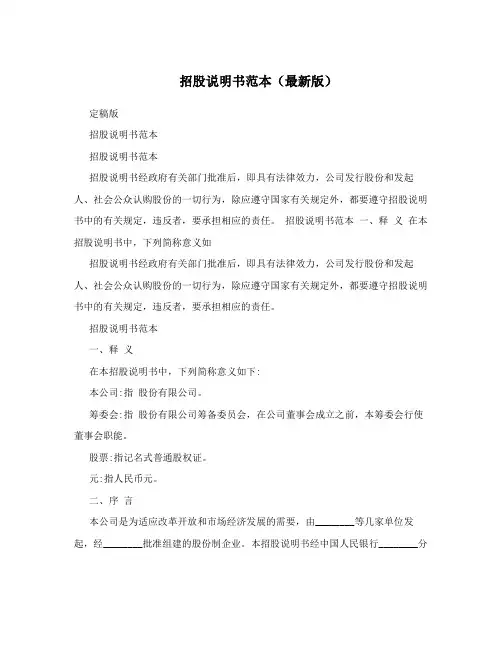 招股说明书范本（最新版）

定稿版

招股说明书范本

招股说明书范本

招股说明书经政府有关部门批准后，即具有法律效力，公司发行股份和发起人、社会公众认购股份的一切行为，除应遵守国家有关规定外，都要遵守招股说明书中的有关规定，违反者，要承担相应的责任。 招股说明书范本 一、释 义 在本招股说明书中，下列简称意义如

招股说明书经政府有关部门批准后，即具有法律效力，公司发行股份和发起人、社会公众认购股份的一切行为，除应遵守国家有关规定外，都要遵守招股说明书中的有关规定，违反者，要承担相应的责任。

招股说明书范本

一、释 义

在本招股说明书中，下列简称意义如下:

本公司:指 股份有限公司。

筹委会:指 股份有限公司筹备委员会，在公司董事会成立之前，本筹委会行使董事会职能。

股票:指记名式普通股权证。

元:指人民币元。

二、序 言

本公司是为适应改革开放和市场经济发展的需要，由________等几家单位发起，经________批准组建的股份制企业。本招股说明书经中国人民银行________分